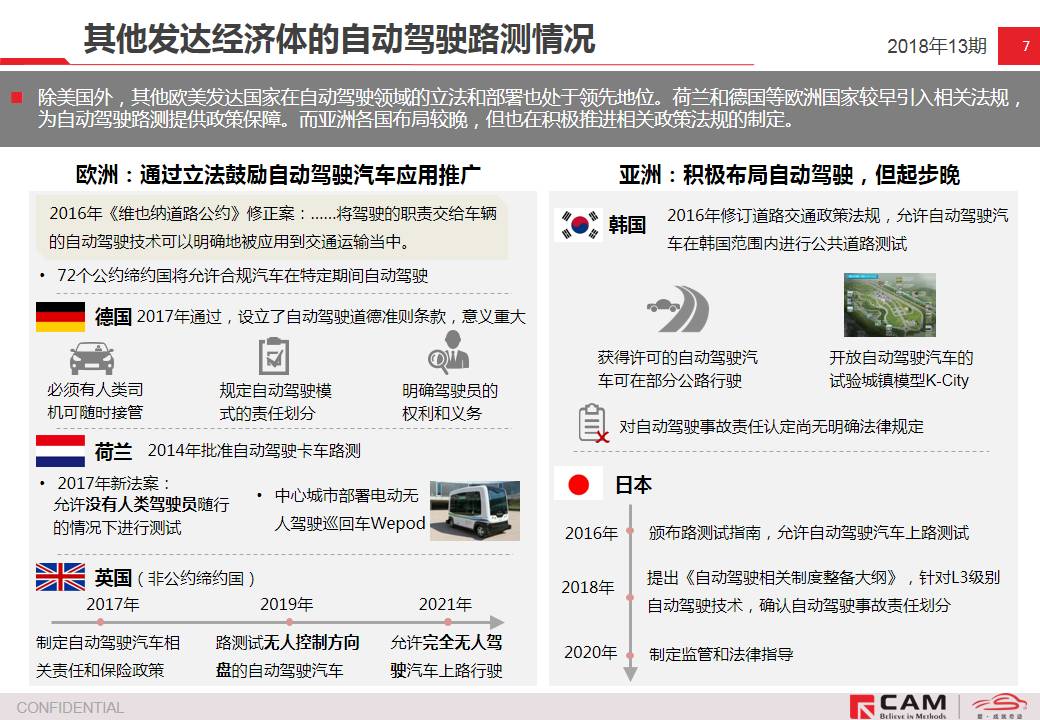 其他发达经济体的自动驾驶路测情况

2018年13期

7

除美国外，其他欧美发达国家在自动驾驶领域的立法和部署也处于领先地位。荷兰和德国等欧洲国家较早引入相关法规，为自动驾驶路测提供政策保障。而亚洲各国布局较晚，但也在积极推进相关政策法规的制定。

欧洲：通过立法鼓励自动驾驶汽车应用推广

2016年《维也纳道路公约》修正案：……将驾驶的职责交给车辆的自动驾驶技术可以明确地被应用到交通运输当中。

• 72个公约缔约国将允许合规汽车在特定期间自动驾驶

德国 2017年通过，设立了自动驾驶道德准则条款，意义重大

必须有人类司机可随时接管

规定自动驾驶模式的责任划分

明确驾驶员的权利和义务

荷兰 2014年批准自动驾驶卡车路测

• 2017年新法案：允许没有人类驾驶员随行的情况下进行测试

• 中心城市部署电动无人驾驶巡回车Wepod

英国（非公约缔约国）

2017年

2019年

2021年

制定自动驾驶汽车相关责任和保险政策

路测试无人控制方向盘的自动驾驶汽车

允许完全无人驾驶汽车上路行驶

亚洲：积极布局自动驾驶，但起步晚

韩国 2016年修订道路交通政策法规，允许自动驾驶汽车在韩国范围内进行公共道路测试

获得许可的自动驾驶汽车可在部分公路行驶

开放自动驾驶汽车的试验城镇模型K-City

对自动驾驶事故责任认定尚无明确法律规定

日本

2016年 颁布路测试指南，允许自动驾驶汽车上路测试

2018年 提出《自动驾驶相关制度整备大纲》，针对L3级别自动驾驶技术，确认自动驾驶事故责任划分

2020年 制定监管和法律指导

CONFIDENTIAL

CAM Believe in Methods